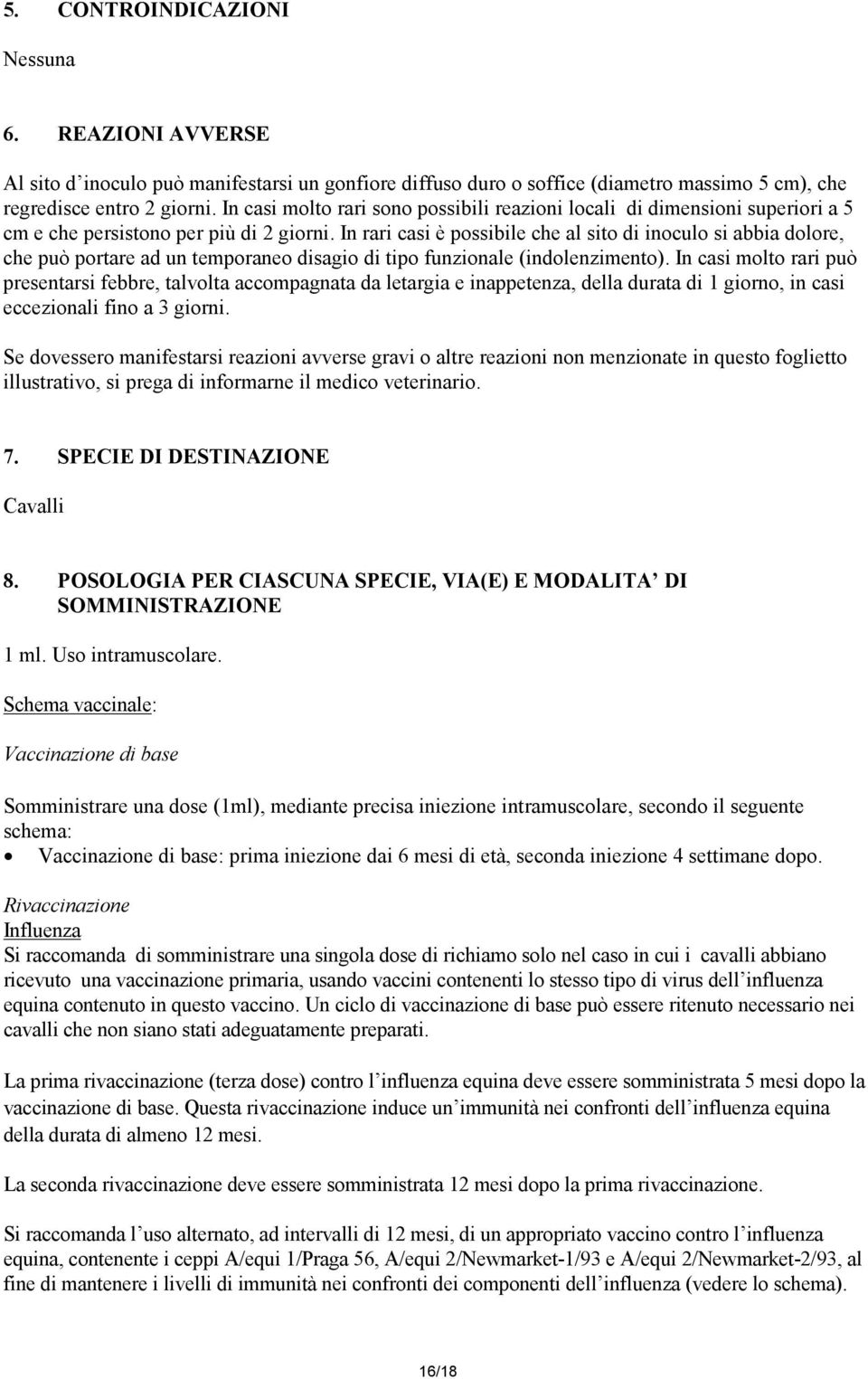 5. CONTROINDICAZIONI

Nessuna

6. REAZIONI AVVERSE

Al sito d'inoculo può manifestarsi un gonfiore diffuso duro o soffice (diametro massimo 5 cm), che regredisce entro 2 giorni. In casi molto rari sono possibili reazioni locali di dimensioni superiori a 5 cm e che persistono per più di 2 giorni. In rari casi è possibile che al sito di inoculo si abbia dolore, che può portare ad un temporaneo disagio di tipo funzionale (indolenzimento). In casi molto rari può presentarsi febbre, talvolta accompagnata da letargia e inappetenza, della durata di 1 giorno, in casi eccezionali fino a 3 giorni.

Se dovessero manifestarsi reazioni avverse gravi o altre reazioni non menzionate in questo foglietto illustrativo, si prega di informarne il medico veterinario.

7. SPECIE DI DESTINAZIONE

Cavalli

8. POSOLOGIA PER CIASCUNA SPECIE, VIA(E) E MODALITA' DI SOMMINISTRAZIONE

1 ml. Uso intramuscolare.

Schema vaccinale:

Vaccinazione di base

Somministrare una dose (1ml), mediante precisa iniezione intramuscolare, secondo il seguente schema:
• Vaccinazione di base: prima iniezione dai 6 mesi di età, seconda iniezione 4 settimane dopo.

Rivaccinazione
Influenza
Si raccomanda di somministrare una singola dose di richiamo solo nel caso in cui i cavalli abbiano ricevuto una vaccinazione primaria, usando vaccini contenenti lo stesso tipo di virus dell'influenza equina contenuto in questo vaccino. Un ciclo di vaccinazione di base può essere ritenuto necessario nei cavalli che non siano stati adeguatamente preparati.

La prima rivaccinazione (terza dose) contro l'influenza equina deve essere somministrata 5 mesi dopo la vaccinazione di base. Questa rivaccinazione induce un'immunità nei confronti dell'influenza equina della durata di almeno 12 mesi.

La seconda rivaccinazione deve essere somministrata 12 mesi dopo la prima rivaccinazione.

Si raccomanda l'uso alternato, ad intervalli di 12 mesi, di un appropriato vaccino contro l'influenza equina, contenente i ceppi A/equi 1/Praga 56, A/equi 2/Newmarket-1/93 e A/equi 2/Newmarket-2/93, al fine di mantenere i livelli di immunità nei confronti dei componenti dell'influenza (vedere lo schema).

16/18